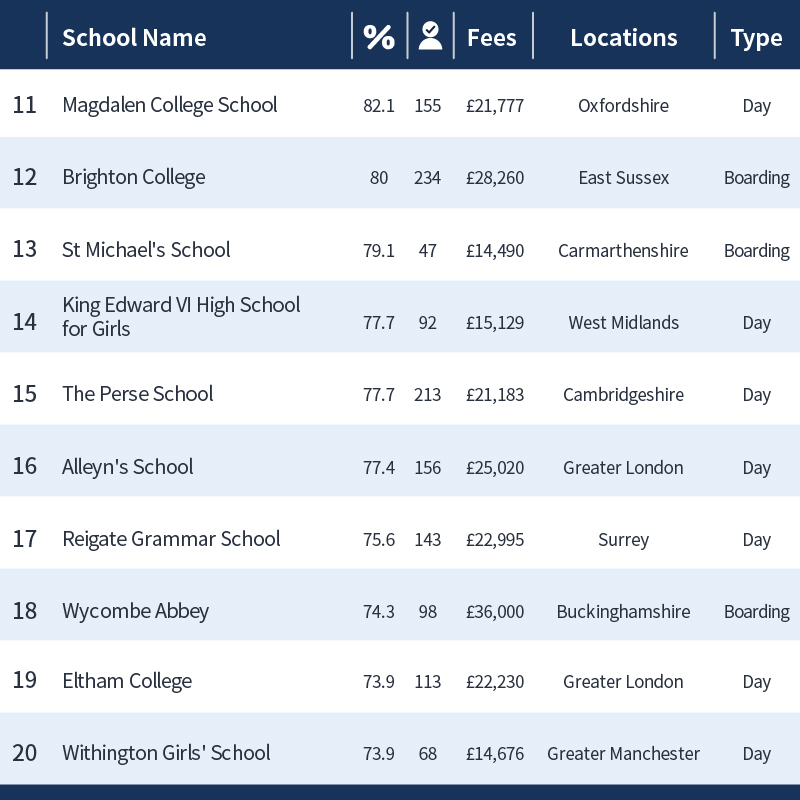 | | School Name | % | | Fees | Locations | Type |
|---|---|---|---|---|---|---|
| 11 | Magdalen College School | 82.1 | 155 | £21,777 | Oxfordshire | Day |
| 12 | Brighton College | 80 | 234 | £28,260 | East Sussex | Boarding |
| 13 | St Michael's School | 79.1 | 47 | £14,490 | Carmarthenshire | Boarding |
| 14 | King Edward VI High School for Girls | 77.7 | 92 | £15,129 | West Midlands | Day |
| 15 | The Perse School | 77.7 | 213 | £21,183 | Cambridgeshire | Day |
| 16 | Alleyn's School | 77.4 | 156 | £25,020 | Greater London | Day |
| 17 | Reigate Grammar School | 75.6 | 143 | £22,995 | Surrey | Day |
| 18 | Wycombe Abbey | 74.3 | 98 | £36,000 | Buckinghamshire | Boarding |
| 19 | Eltham College | 73.9 | 113 | £22,230 | Greater London | Day |
| 20 | Withington Girls' School | 73.9 | 68 | £14,676 | Greater Manchester | Day |